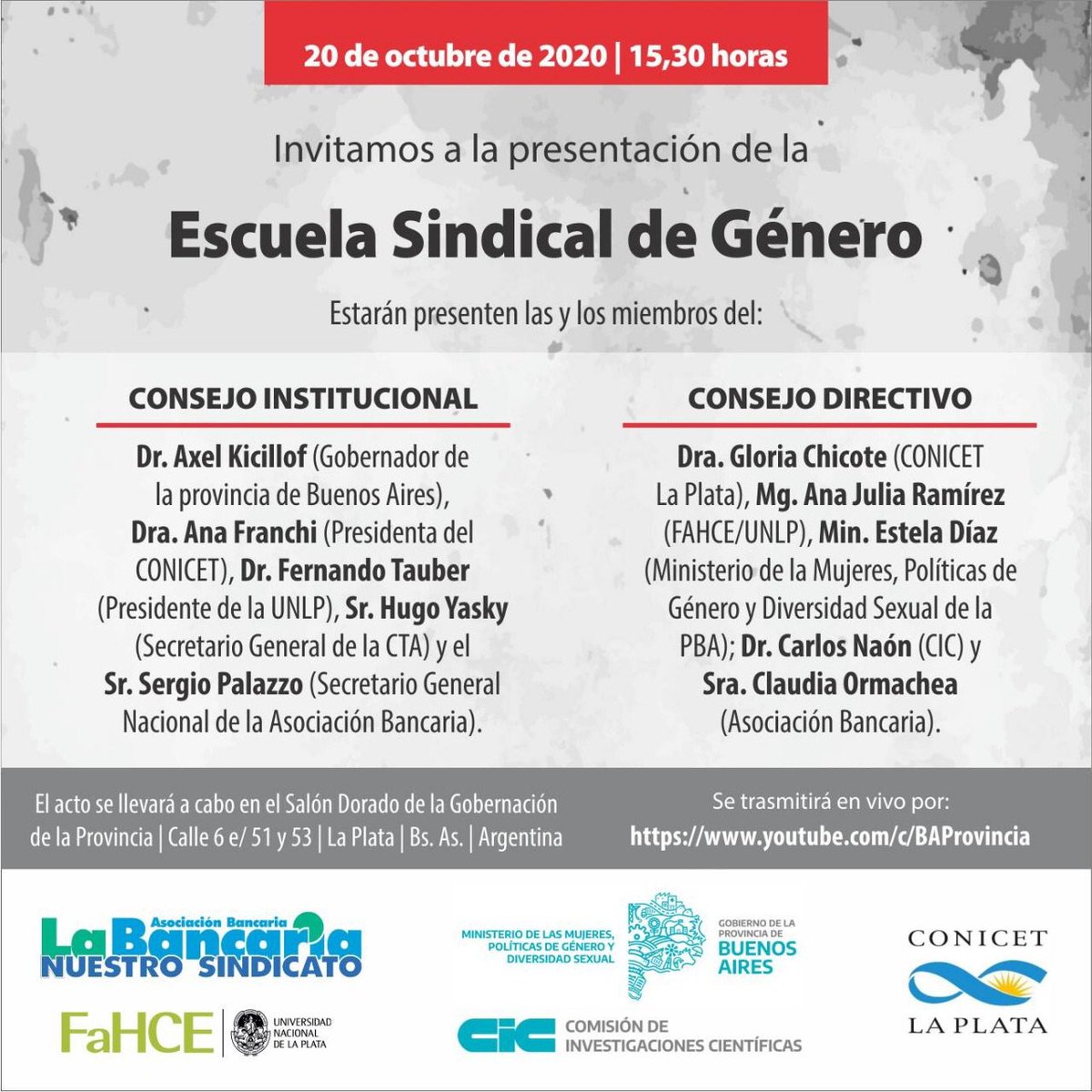 20 de octubre de 2020 | 15,30 horas

Invitamos a la presentación de la

Escuela Sindical de Género

Estarán presenten las y los miembros del:

CONSEJO INSTITUCIONAL

Dr. Axel Kicillof (Gobernador de la provincia de Buenos Aires), Dra. Ana Franchi (Presidenta del CONICET), Dr. Fernando Tauber (Presidente de la UNLP), Sr. Hugo Yasky (Secretario General de la CTA) y el Sr. Sergio Palazzo (Secretario General Nacional de la Asociación Bancaria).

CONSEJO DIRECTIVO

Dra. Gloria Chicote (CONICET La Plata), Mg. Ana Julia Ramírez (FAHCE/UNLP), Min. Estela Díaz (Ministerio de la Mujeres, Políticas de Género y Diversidad Sexual de la PBA); Dr. Carlos Naón (CIC) y Sra. Claudia Ormachea (Asociación Bancaria).

El acto se llevará a cabo en el Salón Dorado de la Gobernación de la Provincia | Calle 6 e/ 51 y 53 | La Plata | Bs. As. | Argentina

Se trasmitirá en vivo por:
https://www.youtube.com/c/BAProvincia

Asociación Bancaria
La Bancaria
NUESTRO SINDICATO

FaHCE
UNIVERSIDAD NACIONAL DE LA PLATA

MINISTERIO DE LAS MUJERES, POLÍTICAS DE GÉNERO Y DIVERSIDAD SEXUAL
GOBIERNO DE LA PROVINCIA DE BUENOS AIRES

CIC
COMISIÓN DE INVESTIGACIONES CIENTÍFICAS

CONICET
LA PLATA